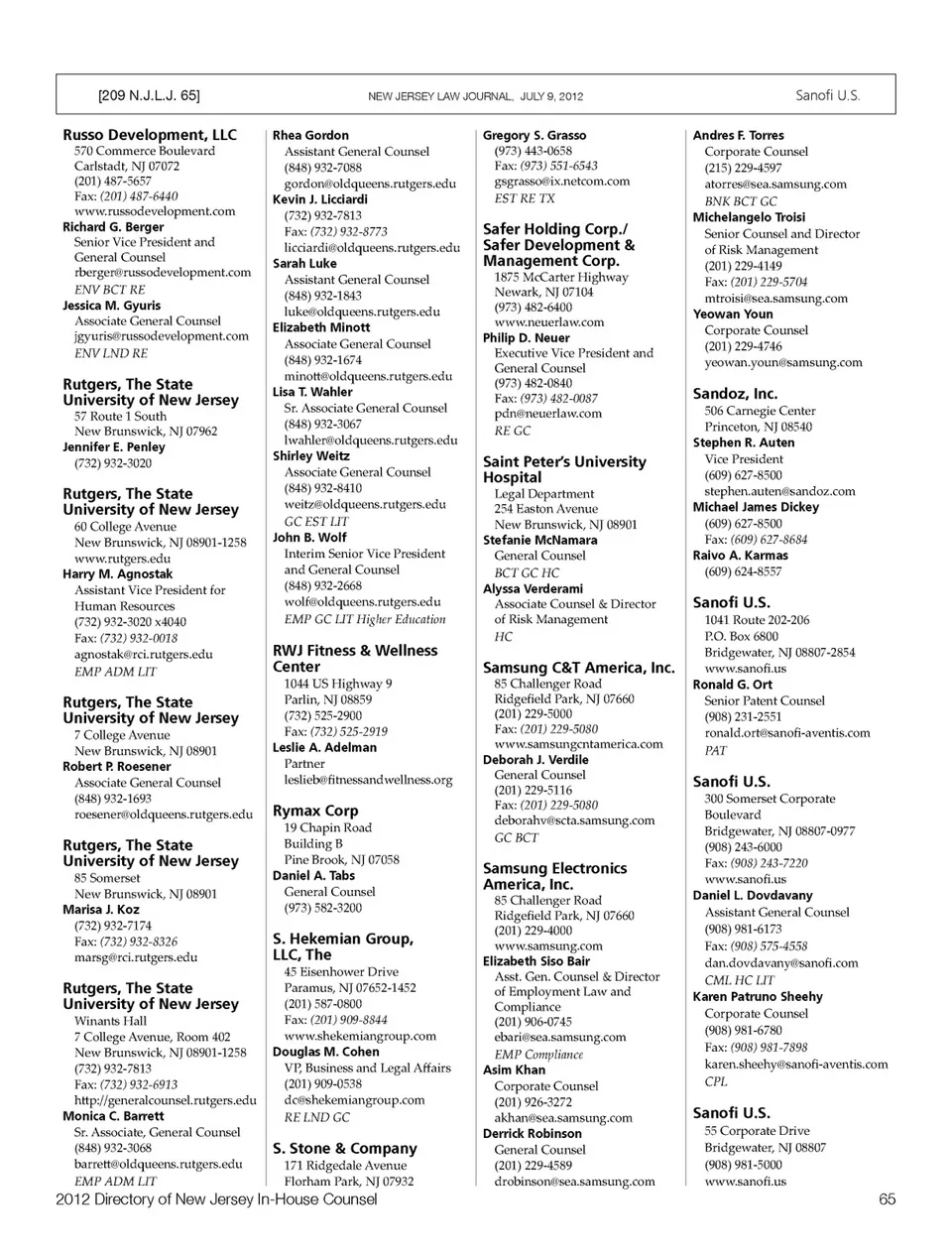 [209 N.J.L.J. 65] NEW JERSEY LAW JOURNAL, JULY 9, 2012 Sanofi U.S.

Russo Development, LLC
570 Commerce Boulevard
Carlstadt, NJ 07072
(201) 487-5657
Fax: (201) 487-6440
www.russodevelopment.com
Richard G. Berger
Senior Vice President and General Counsel
rberger@russodevelopment.com
ENV BCT RE
Jessica M. Gyuris
Associate General Counsel
jgyuris@russodevelopment.com
ENV LND RE

Rutgers, The State University of New Jersey
57 Route 1 South
New Brunswick, NJ 07962
Jennifer E. Penley
(732) 932-3020

Rutgers, The State University of New Jersey
60 College Avenue
New Brunswick, NJ 08901-1258
www.rutgers.edu
Harry M. Agnostak
Assistant Vice President for Human Resources
(732) 932-3020 x4040
Fax: (732) 932-0018
agnostak@rci.rutgers.edu
EMP ADM LIT

Rutgers, The State University of New Jersey
7 College Avenue
New Brunswick, NJ 08901
Robert P. Roesener
Associate General Counsel
(848) 932-1693
roesener@oldqueens.rutgers.edu

Rutgers, The State University of New Jersey
85 Somerset
New Brunswick, NJ 08901
Marisa J. Koz
(732) 932-7174
Fax: (732) 932-8326
marsg@rci.rutgers.edu

Rutgers, The State University of New Jersey
Winants Hall
7 College Avenue, Room 402
New Brunswick, NJ 08901-1258
(732) 932-7813
Fax: (732) 932-6913
http://generalcounsel.rutgers.edu
Monica C. Barrett
Sr. Associate, General Counsel
(848) 932-3068
barrett@oldqueens.rutgers.edu
EMP ADM LIT

Rhea Gordon
Assistant General Counsel
(848) 932-7088
gordon@oldqueens.rutgers.edu
Kevin J. Licciardi
(732) 932-7813
Fax: (732) 932-8773
licciardi@oldqueens.rutgers.edu
Sarah Luke
Assistant General Counsel
(848) 932-1843
luke@oldqueens.rutgers.edu
Elizabeth Minott
Associate General Counsel
(848) 932-1674
minott@oldqueens.rutgers.edu
Lisa T. Wahler
Sr. Associate General Counsel
(848) 932-3067
lwahler@oldqueens.rutgers.edu
Shirley Weitz
Associate General Counsel
(848) 932-8410
weitz@oldqueens.rutgers.edu
GC EST LIT
John B. Wolf
Interim Senior Vice President and General Counsel
(848) 932-2668
wolf@oldqueens.rutgers.edu
EMP GC LIT Higher Education

RWJ Fitness & Wellness Center
1044 US Highway 9
Parlin, NJ 08859
(732) 525-2900
Fax: (732) 525-2919
Leslie A. Adelman
Partner
leslieb@fitnessandwellness.org

Rymax Corp
19 Chapin Road
Building B
Pine Brook, NJ 07058
Daniel A. Tabs
General Counsel
(973) 582-3200

S. Hekemian Group, LLC, The
45 Eisenhower Drive
Paramus, NJ 07652-1452
(201) 587-0800
Fax: (201) 909-8844
www.shekemiangroup.com
Douglas M. Cohen
VP, Business and Legal Affairs
(201) 909-0538
dc@shekemiangroup.com
RE LND GC

S. Stone & Company
171 Ridgedale Avenue
Florham Park, NJ 07932

Gregory S. Grasso
(973) 443-0658
Fax: (973) 551-6543
gsgrasso@ix.netcom.com
EST RE TX

Safer Holding Corp./ Safer Development & Management Corp.
1875 McCarter Highway
Newark, NJ 07104
(973) 482-6400
www.neuerlaw.com
Philip D. Neuer
Executive Vice President and General Counsel
(973) 482-0840
Fax: (973) 482-0087
pdn@neuerlaw.com
RE GC

Saint Peter's University Hospital
Legal Department
254 Easton Avenue
New Brunswick, NJ 08901
Stefanie McNamara
General Counsel
BCT GC HC
Alyssa Verderami
Associate Counsel & Director of Risk Management
HC

Samsung C&T America, Inc.
85 Challenger Road
Ridgefield Park, NJ 07660
(201) 229-5000
Fax: (201) 229-5080
www.samsungcntamerica.com
Deborah J. Verdile
General Counsel
(201) 229-5116
Fax: (201) 229-5080
deborahv@scta.samsung.com
GC BCT

Samsung Electronics America, Inc.
85 Challenger Road
Ridgefield Park, NJ 07660
(201) 229-4000
www.samsung.com
Elizabeth Siso Bair
Asst. Gen. Counsel & Director of Employment Law and Compliance
(201) 906-0745
ebari@sea.samsung.com
EMP Compliance
Asim Khan
Corporate Counsel
(201) 926-3272
akhan@sea.samsung.com
Derrick Robinson
General Counsel
(201) 229-4589
drobinson@sea.samsung.com

Andres F. Torres
Corporate Counsel
(215) 229-4597
atorres@sea.samsung.com
BNK BCT GC
Michelangelo Troisi
Senior Counsel and Director of Risk Management
(201) 229-4149
Fax: (201) 229-5704
mtroisi@sea.samsung.com
Yeowan Youn
Corporate Counsel
(201) 229-4746
yeowan.youn@samsung.com

Sandoz, Inc.
506 Carnegie Center
Princeton, NJ 08540
Stephen R. Auten
Vice President
(609) 627-8500
stephen.auten@sandoz.com
Michael James Dickey
(609) 627-8500
Fax: (609) 627-8684
Raivo A. Karmas
(609) 624-8557

Sanofi U.S.
1041 Route 202-206
P.O. Box 6800
Bridgewater, NJ 08807-2854
www.sanofi.us
Ronald G. Ort
Senior Patent Counsel
(908) 231-2551
ronald.ort@sanofi-aventis.com
PAT

Sanofi U.S.
300 Somerset Corporate Boulevard
Bridgewater, NJ 08807-0977
(908) 243-6000
Fax: (908) 243-7220
www.sanofi.us
Daniel L. Dovdavany
Assistant General Counsel
(908) 981-6173
Fax: (908) 575-4558
dan.dovdavany@sanofi.com
CML HC LIT
Karen Patruno Sheehy
Corporate Counsel
(908) 981-6780
Fax: (908) 981-7898
karen.sheehy@sanofi-aventis.com
CPL

Sanofi U.S.
55 Corporate Drive
Bridgewater, NJ 08807
(908) 981-5000
www.sanofi.us

2012 Directory of New Jersey In-House Counsel 65